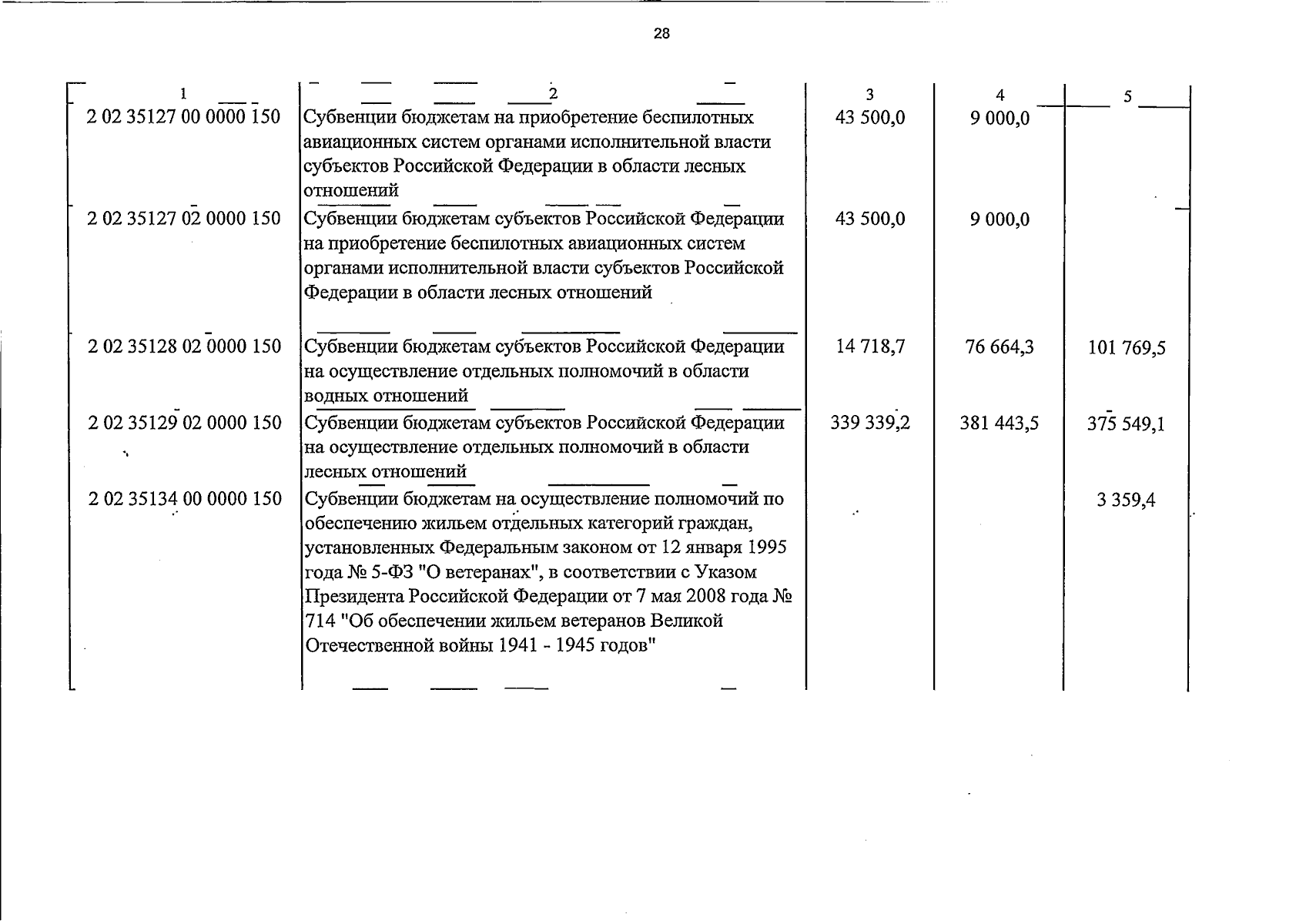 28

| 1 | 2 | 3 | 4 | 5 |
|---|---|---|---|---|
| 2 02 35127 00 0000 150 | Субвенции бюджетам на приобретение беспилотных авиационных систем органами исполнительной власти субъектов Российской Федерации в области лесных отношений | 43 500,0 | 9 000,0 | |
| 2 02 35127 02 0000 150 | Субвенции бюджетам субъектов Российской Федерации на приобретение беспилотных авиационных систем органами исполнительной власти субъектов Российской Федерации в области лесных отношений | 43 500,0 | 9 000,0 | |
| 2 02 35128 02 0000 150 | Субвенции бюджетам субъектов Российской Федерации на осуществление отдельных полномочий в области водных отношений | 14 718,7 | 76 664,3 | 101 769,5 |
| 2 02 35129 02 0000 150 | Субвенции бюджетам субъектов Российской Федерации на осуществление отдельных полномочий в области лесных отношений | 339 339,2 | 381 443,5 | 375 549,1 |
| 2 02 35134 00 0000 150 | Субвенции бюджетам на осуществление полномочий по обеспечению жильем отдельных категорий граждан, установленных Федеральным законом от 12 января 1995 года № 5-ФЗ "О ветеранах", в соответствии с Указом Президента Российской Федерации от 7 мая 2008 года № 714 "Об обеспечении жильем ветеранов Великой Отечественной войны 1941 - 1945 годов" | | | 3 359,4 |